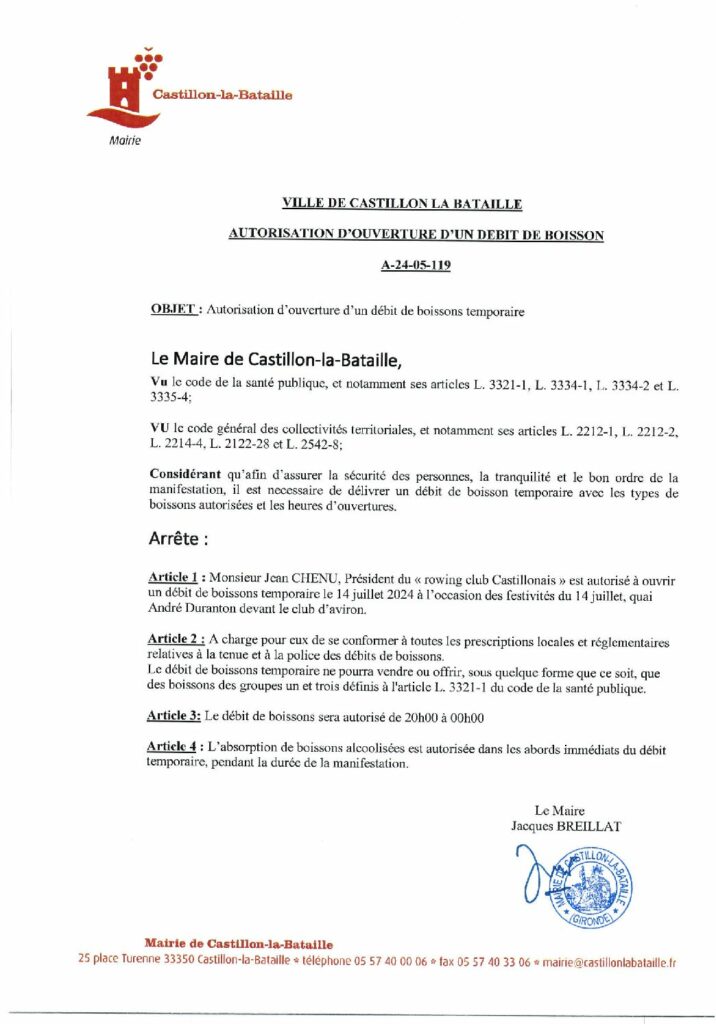 Castillon-la-Bataille
Mairie

VILLE DE CASTILLON LA BATAILLE

AUTORISATION D'OUVERTURE D'UN DEBIT DE BOISSON

A-24-05-119

OBJET : Autorisation d'ouverture d'un débit de boissons temporaire

Le Maire de Castillon-la-Bataille,

Vu le code de la santé publique, et notamment ses articles L. 3321-1, L. 3334-1, L. 3334-2 et L. 3335-4;

VU le code général des collectivités territoriales, et notamment ses articles L. 2212-1, L. 2212-2, L. 2214-4, L. 2122-28 et L. 2542-8;

Considérant qu'afin d'assurer la sécurité des personnes, la tranquilité et le bon ordre de la manifestation, il est necessaire de délivrer un débit de boisson temporaire avec les types de boissons autorisées et les heures d'ouvertures.

Arrête :

Article 1 : Monsieur Jean CHENU, Président du « rowing club Castillonais » est autorisé à ouvrir un débit de boissons temporaire le 14 juillet 2024 à l'occasion des festivités du 14 juillet, quai André Duranton devant le club d'aviron.

Article 2 : A charge pour eux de se conformer à toutes les prescriptions locales et réglementaires relatives à la tenue et à la police des débits de boissons.
Le débit de boissons temporaire ne pourra vendre ou offrir, sous quelque forme que ce soit, que des boissons des groupes un et trois définis à l'article L. 3321-1 du code de la santé publique.

Article 3: Le débit de boissons sera autorisé de 20h00 à 00h00

Article 4 : L'absorption de boissons alcoolisées est autorisée dans les abords immédiats du débit temporaire, pendant la durée de la manifestation.

Le Maire
Jacques BREILLAT

MAIRIE DE CASTILLON-LA-BATAILLE (GIRONDE)

Mairie de Castillon-la-Bataille
25 place Turenne 33350 Castillon-la-Bataille • téléphone 05 57 40 00 06 • fax 05 57 40 33 06 • mairie@castillonlabataille.fr